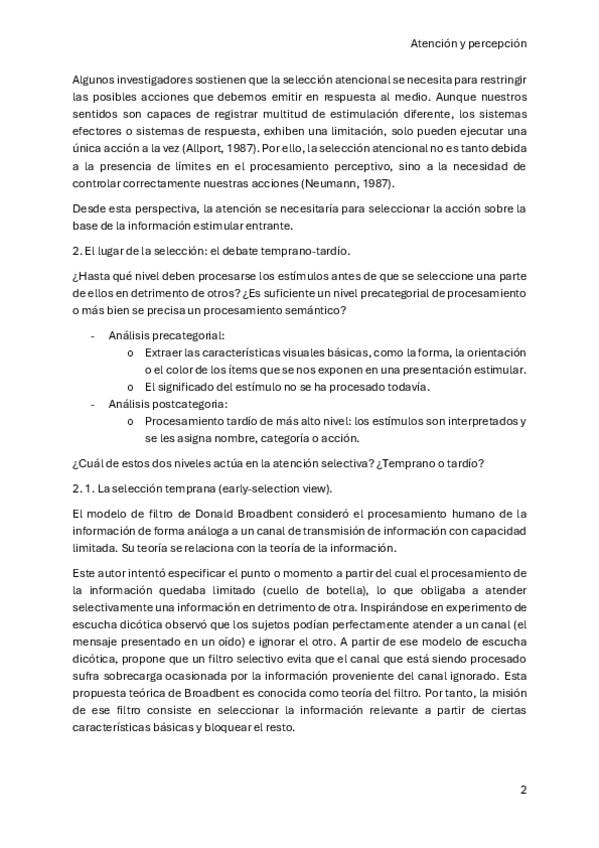 Atención y percepción

Algunos investigadores sostienen que la selección atencional se necesita para restringir las posibles acciones que debemos emitir en respuesta al medio. Aunque nuestros sentidos son capaces de registrar multitud de estimulación diferente, los sistemas efectores o sistemas de respuesta, exhiben una limitación, solo pueden ejecutar una única acción a la vez (Allport, 1987). Por ello, la selección atencional no es tanto debida a la presencia de límites en el procesamiento perceptivo, sino a la necesidad de controlar correctamente nuestras acciones (Neumann, 1987).

Desde esta perspectiva, la atención se necesitaría para seleccionar la acción sobre la base de la información estimular entrante.

2. El lugar de la selección: el debate temprano-tardío.

¿Hasta qué nivel deben procesarse los estímulos antes de que se seleccione una parte de ellos en detrimento de otros? ¿Es suficiente un nivel precategorial de procesamiento o más bien se precisa un procesamiento semántico?

- Análisis precategorial:
  o Extraer las características visuales básicas, como la forma, la orientación o el color de los ítems que se nos exponen en una presentación estimular.
  o El significado del estímulo no se ha procesado todavía.
- Análisis postcategoria:
  o Procesamiento tardío de más alto nivel: los estímulos son interpretados y se les asigna nombre, categoría o acción.

¿Cuál de estos dos niveles actúa en la atención selectiva? ¿Temprano o tardío?

2. 1. La selección temprana (early-selection view).

El modelo de filtro de Donald Broadbent consideró el procesamiento humano de la información de forma análoga a un canal de transmisión de información con capacidad limitada. Su teoría se relaciona con la teoría de la información.

Este autor intentó especificar el punto o momento a partir del cual el procesamiento de la información quedaba limitado (cuello de botella), lo que obligaba a atender selectivamente una información en detrimento de otra. Inspirándose en experimento de escucha dicótica observó que los sujetos podían perfectamente atender a un canal (el mensaje presentado en un oído) e ignorar el otro. A partir de ese modelo de escucha dicótica, propone que un filtro selectivo evita que el canal que está siendo procesado sufra sobrecarga ocasionada por la información proveniente del canal ignorado. Esta propuesta teórica de Broadbent es conocida como teoría del filtro. Por tanto, la misión de ese filtro consiste en seleccionar la información relevante a partir de ciertas características básicas y bloquear el resto.

2